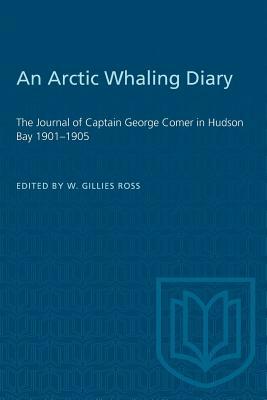 An Arctic Whaling Diary

The Journal of Captain George Comer in Hudson Bay 1901–1905

EDITED BY W. GILLIES ROSS